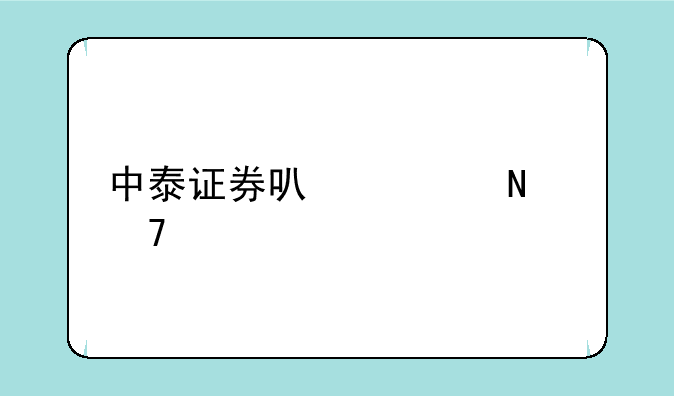 中泰证券叭　　　　　　N
7